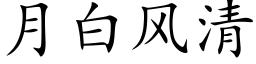 月白风清